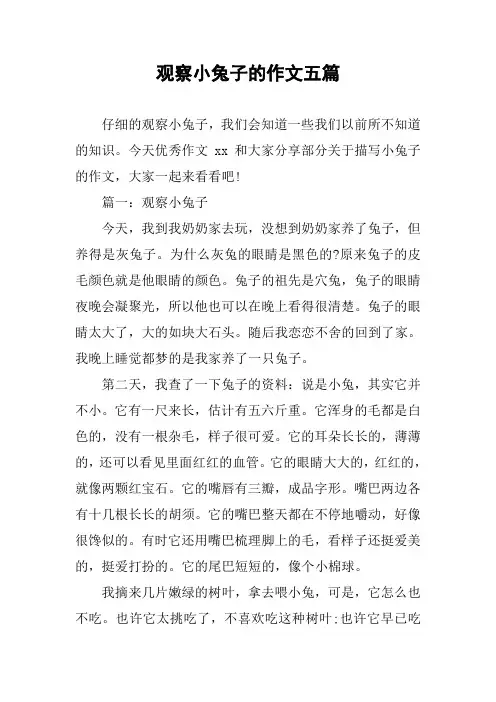 观察小兔子的作文五篇

仔细的观察小兔子，我们会知道一些我们以前所不知道的知识。今天优秀作文 xx 和大家分享部分关于描写小兔子的作文，大家一起来看看吧!

篇一：观察小兔子

今天，我到我奶奶家去玩，没想到奶奶家养了兔子，但养得是灰兔子。为什么灰兔的眼睛是黑色的?原来兔子的皮毛颜色就是他眼睛的颜色。兔子的祖先是穴兔，兔子的眼睛夜晚会凝聚光，所以他也可以在晚上看得很清楚。兔子的眼睛太大了，大的如块大石头。随后我恋恋不舍的回到了家。我晚上睡觉都梦的是我家养了一只兔子。

第二天，我查了一下兔子的资料：说是小兔，其实它并不小。它有一尺来长，估计有五六斤重。它浑身的毛都是白色的，没有一根杂毛，样子很可爱。它的耳朵长长的，薄薄的，还可以看见里面红红的血管。它的眼睛大大的，红红的，就像两颗红宝石。它的嘴唇有三瓣，成品字形。嘴巴两边各有十几根长长的胡须。它的嘴巴整天都在不停地嚼动，好像很馋似的。有时它还用嘴巴梳理脚上的毛，看样子还挺爱美的，挺爱打扮的。它的尾巴短短的，像个小棉球。

我摘来几片嫩绿的树叶，拿去喂小兔，可是，它怎么也不吃。也许它太挑吃了，不喜欢吃这种树叶;也许它早已吃